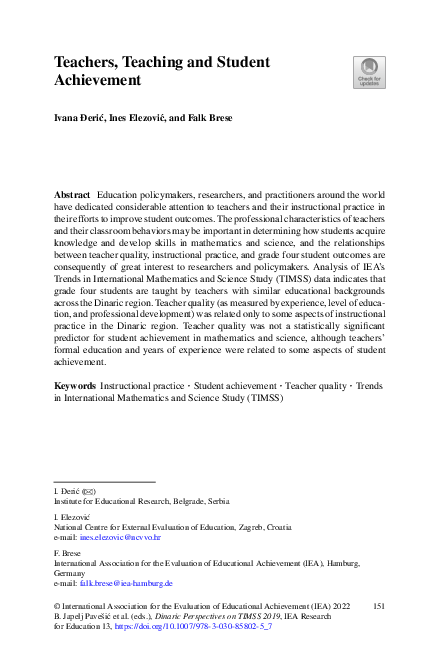 Teachers, Teaching and Student Achievement

Check for updates

Ivana Đerić, Ines Elezović, and Falk Brese

Abstract Education policymakers, researchers, and practitioners around the world have dedicated considerable attention to teachers and their instructional practice in their efforts to improve student outcomes. The professional characteristics of teachers and their classroom behaviors may be important in determining how students acquire knowledge and develop skills in mathematics and science, and the relationships between teacher quality, instructional practice, and grade four student outcomes are consequently of great interest to researchers and policymakers. Analysis of IEA's Trends in International Mathematics and Science Study (TIMSS) data indicates that grade four students are taught by teachers with similar educational backgrounds across the Dinaric region. Teacher quality (as measured by experience, level of education, and professional development) was related only to some aspects of instructional practice in the Dinaric region. Teacher quality was not a statistically significant predictor for student achievement in mathematics and science, although teachers' formal education and years of experience were related to some aspects of student achievement.

Keywords Instructional practice · Student achievement · Teacher quality · Trends in International Mathematics and Science Study (TIMSS)

I. Đerić (✉)
Institute for Educational Research, Belgrade, Serbia

I. Elezović
National Centre for External Evaluation of Education, Zagreb, Croatia
e-mail: ines.elezovic@ncvvo.hr

F. Brese
International Association for the Evaluation of Educational Achievement (IEA), Hamburg, Germany
e-mail: falk.brese@iea-hamburg.de

© International Association for the Evaluation of Educational Achievement (IEA) 2022
B. Japelj Pavešić et al. (eds.), Dinaric Perspectives on TIMSS 2019, IEA Research for Education 13, https://doi.org/10.1007/978-3-030-85802-5_7

151